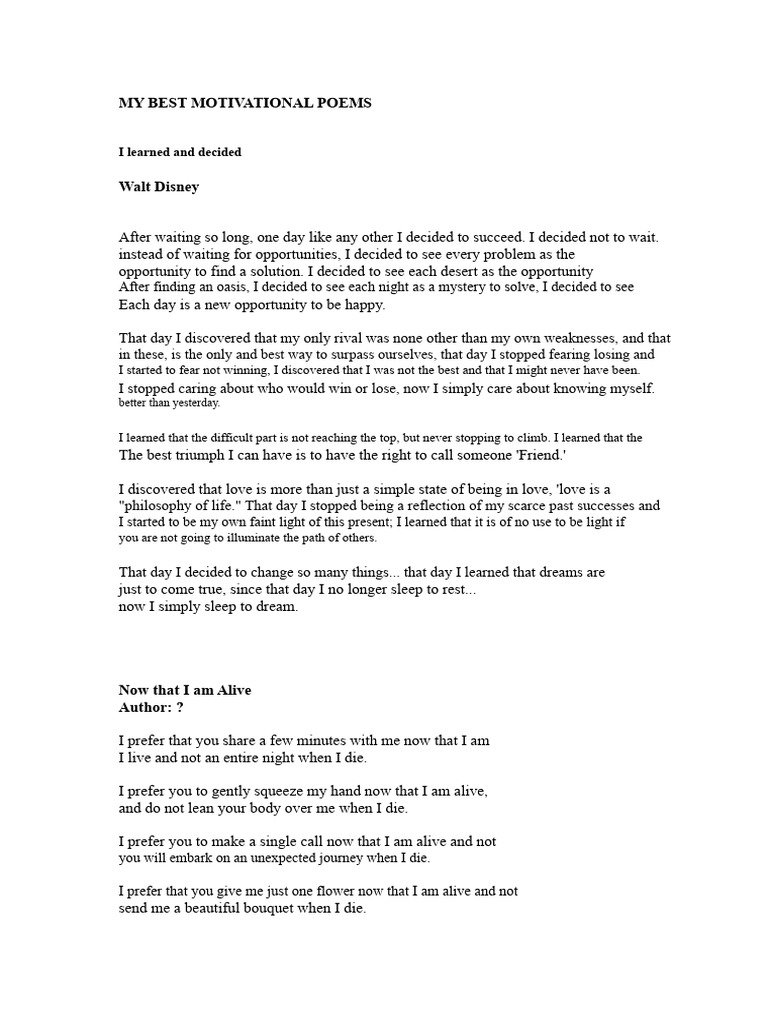 MY BEST MOTIVATIONAL POEMS

I learned and decided

Walt Disney

After waiting so long, one day like any other I decided to succeed. I decided not to wait. instead of waiting for opportunities, I decided to see every problem as the opportunity to find a solution. I decided to see each desert as the opportunity After finding an oasis, I decided to see each night as a mystery to solve, I decided to see Each day is a new opportunity to be happy.

That day I discovered that my only rival was none other than my own weaknesses, and that in these, is the only and best way to surpass ourselves, that day I stopped fearing losing and I started to fear not winning, I discovered that I was not the best and that I might never have been. I stopped caring about who would win or lose, now I simply care about knowing myself. better than yesterday.

I learned that the difficult part is not reaching the top, but never stopping to climb. I learned that the The best triumph I can have is to have the right to call someone 'Friend.'

I discovered that love is more than just a simple state of being in love, 'love is a "philosophy of life." That day I stopped being a reflection of my scarce past successes and I started to be my own faint light of this present; I learned that it is of no use to be light if you are not going to illuminate the path of others.

That day I decided to change so many things... that day I learned that dreams are just to come true, since that day I no longer sleep to rest... now I simply sleep to dream.

Now that I am Alive
Author: ?

I prefer that you share a few minutes with me now that I am
I live and not an entire night when I die.

I prefer you to gently squeeze my hand now that I am alive,
and do not lean your body over me when I die.

I prefer you to make a single call now that I am alive and not
you will embark on an unexpected journey when I die.

I prefer that you give me just one flower now that I am alive and not
send me a beautiful bouquet when I die.